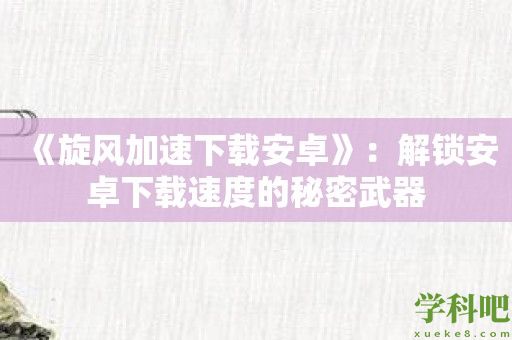 《旋风加速下载安卓》：解锁安卓下载速度的秘密武器

学科吧
xueke8.com